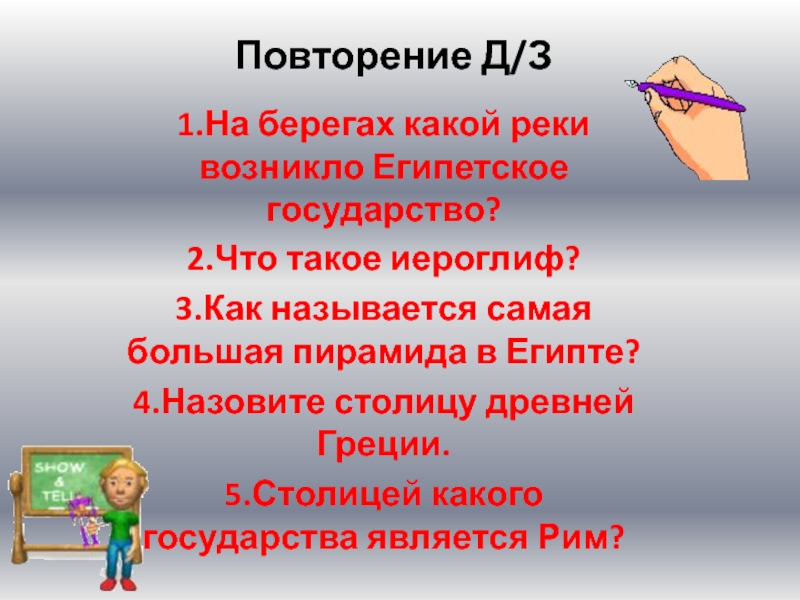 Повторение Д/З

1.На берегах какой реки возникло Египетское государство?

2.Что такое иероглиф?

3.Как называется самая большая пирамида в Египте?

4.Назовите столицу древней Греции.

5.Столицей какого государства является Рим?

SHOW & TELL